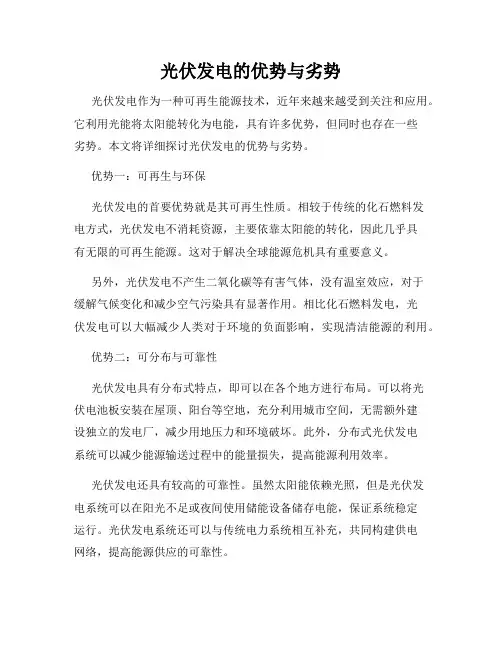 光伏发电的优势与劣势

光伏发电作为一种可再生能源技术，近年来越来越受到关注和应用。它利用光能将太阳能转化为电能，具有许多优势，但同时也存在一些劣势。本文将详细探讨光伏发电的优势与劣势。

优势一：可再生与环保

光伏发电的首要优势就是其可再生性质。相较于传统的化石燃料发电方式，光伏发电不消耗资源，主要依靠太阳能的转化，因此几乎具有无限的可再生能源。这对于解决全球能源危机具有重要意义。

另外，光伏发电不产生二氧化碳等有害气体，没有温室效应，对于缓解气候变化和减少空气污染具有显著作用。相比化石燃料发电，光伏发电可以大幅减少人类对于环境的负面影响，实现清洁能源的利用。

优势二：可分布与可靠性

光伏发电具有分布式特点，即可以在各个地方进行布局。可以将光伏电池板安装在屋顶、阳台等空地，充分利用城市空间，无需额外建设独立的发电厂，减少用地压力和环境破坏。此外，分布式光伏发电系统可以减少能源输送过程中的能量损失，提高能源利用效率。

光伏发电还具有较高的可靠性。虽然太阳能依赖光照，但是光伏发电系统可以在阳光不足或夜间使用储能设备储存电能，保证系统稳定运行。光伏发电系统还可以与传统电力系统相互补充，共同构建供电网络，提高能源供应的可靠性。